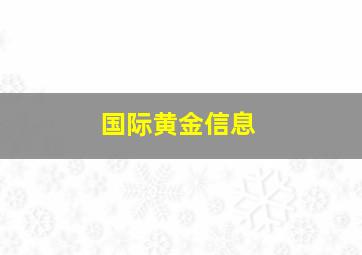 国际黄金信息